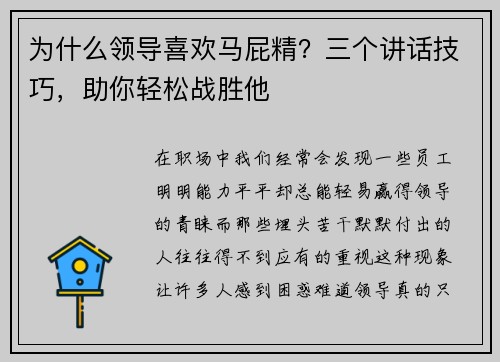 为什么领导喜欢马屁精？三个讲话技巧，助你轻松战胜他

在职场中我们经常会发现一些员工明明能力平平却总能轻易赢得领导的青睐而那些埋头苦干默默付出的人往往得不到应有的重视这种现象让许多人感到困惑难道领导真的只